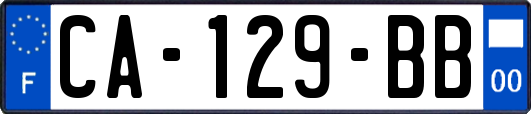 F
CA-129-BB
00